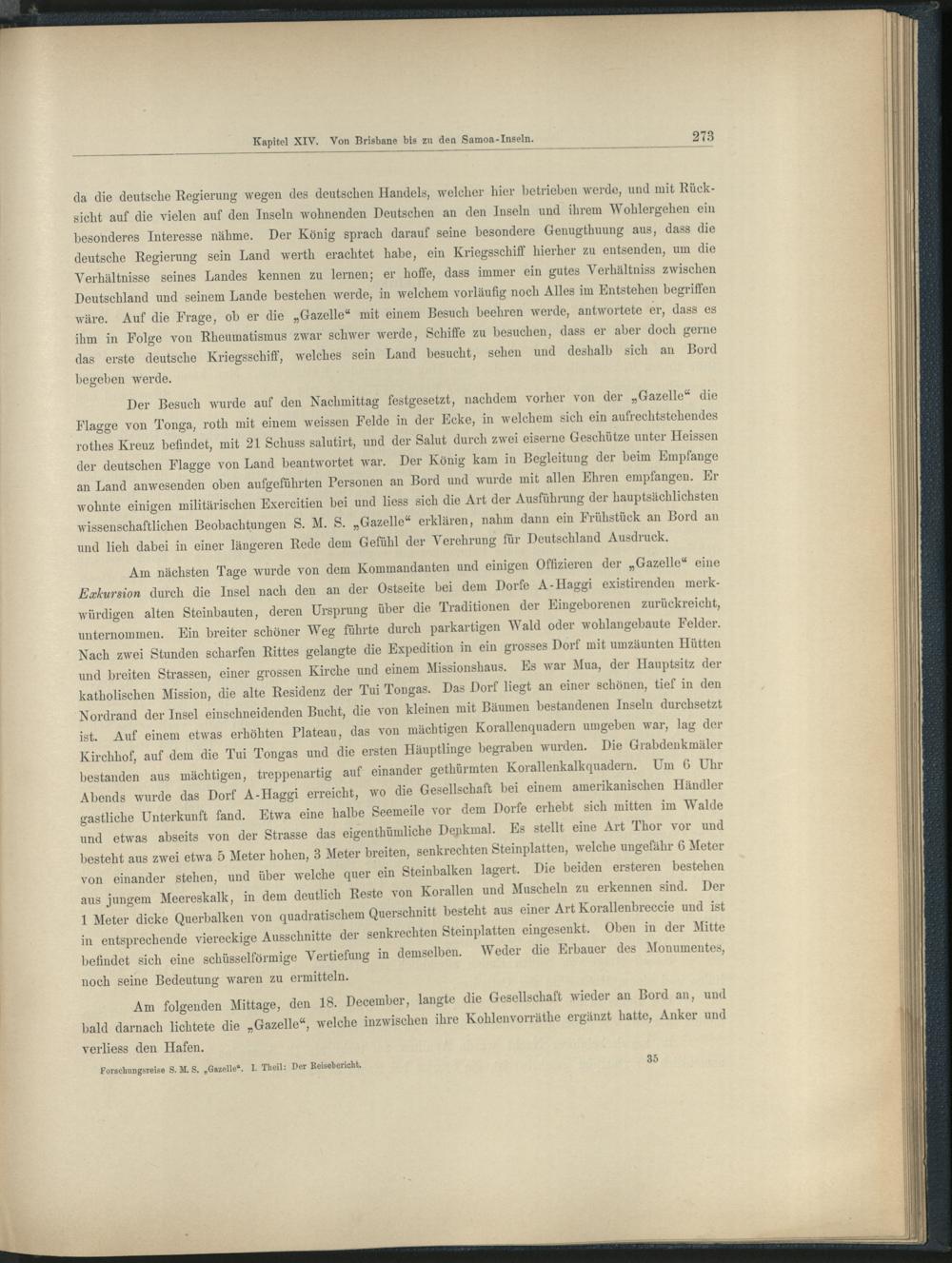 Kapitel XIV. Von Brisbane bis zu den Samoa-Inseln. 273

da die deutsche Regierung wegen des deutschen Handels, welcher hier betrieben werde, und mit Rücksicht auf die vielen auf den Inseln wohnenden Deutschen an den Inseln und ihrem Wohlergehen ein besonderes Interesse nähme. Der König sprach darauf seine besondere Genugthuung aus, dass die deutsche Regierung sein Land werth erachtet habe, ein Kriegsschiff hierher zu entsenden, um die Verhältnisse seines Landes kennen zu lernen; er hoffe, dass immer ein gutes Verhältniss zwischen Deutschland und seinem Lande bestehen werde, in welchem vorläufig noch Alles im Entstehen begriffen wäre. Auf die Frage, ob er die „Gazelle“ mit einem Besuch beehren werde, antwortete er, dass es ihm in Folge von Rheumatismus zwar schwer werde, Schiffe zu besuchen, dass er aber doch gerne das erste deutsche Kriegsschiff, welches sein Land besucht, sehen und deshalb sich an Bord begeben werde.

Der Besuch wurde auf den Nachmittag festgesetzt, nachdem vorher von der „Gazelle“ die Flagge von Tonga, roth mit einem weissen Felde in der Ecke, in welchem sich ein aufrechtstehendes rothes Kreuz befindet, mit 21 Schuss salutirt, und der Salut durch zwei eiserne Geschütze unter Heissen der deutschen Flagge von Land beantwortet war. Der König kam in Begleitung der beim Empfange an Land anwesenden oben aufgeführten Personen an Bord und wurde mit allen Ehren empfangen. Er wohnte einigen militärischen Exercitien bei und liess sich die Art der Ausführung der hauptsächlichsten wissenschaftlichen Beobachtungen S. M. S. „Gazelle“ erklären, nahm dann ein Frühstück an Bord an und lieh dabei in einer längeren Rede dem Gefühl der Verehrung für Deutschland Ausdruck.

Am nächsten Tage wurde von dem Kommandanten und einigen Offizieren der „Gazelle“ eine Exkursion durch die Insel nach den an der Ostseite bei dem Dorfe A-Haggi existirenden merkwürdigen alten Steinbauten, deren Ursprung über die Traditionen der Eingeborenen zurückreicht, unternommen. Ein breiter schöner Weg führte durch parkartigen Wald oder wohlangebaute Felder. Nach zwei Stunden scharfen Rittes gelangte die Expedition in ein grosses Dorf mit umzäunten Hütten und breiten Strassen, einer grossen Kirche und einem Missionshaus. Es war Mua, der Hauptsitz der katholischen Mission, die alte Residenz der Tui Tongas. Das Dorf liegt an einer schönen, tief in den Nordrand der Insel einschneidenden Bucht, die von kleinen mit Bäumen bestandenen Inseln durchsetzt ist. Auf einem etwas erhöhten Plateau, das von mächtigen Korallenquadern umgeben war, lag der Kirchhof, auf dem die Tui Tongas und die ersten Häuptlinge begraben wurden. Die Grabdenkmäler bestanden aus mächtigen, treppenartig auf einander gethürmten Korallenkalkquadern. Um 6 Uhr Abends wurde das Dorf A-Haggi erreicht, wo die Gesellschaft bei einem amerikanischen Händler gastliche Unterkunft fand. Etwa eine halbe Seemeile vor dem Dorfe erhebt sich mitten im Walde und etwas abseits von der Strasse das eigenthümliche Denkmal. Es stellt eine Art Thor vor und besteht aus zwei etwa 5 Meter hohen, 3 Meter breiten, senkrechten Steinplatten, welche ungefähr 6 Meter von einander stehen, und über welche quer ein Steinbalken lagert. Die beiden ersteren bestehen aus jungem Meereskalk, in dem deutlich Reste von Korallen und Muscheln zu erkennen sind. Der 1 Meter dicke Querbalken von quadratischem Querschnitt besteht aus einer Art Korallenbreccie und ist in entsprechende viereckige Ausschnitte der senkrechten Steinplatten eingesenkt. Oben in der Mitte befindet sich eine schüsselförmige Vertiefung in demselben. Weder die Erbauer des Monumentes, noch seine Bedeutung waren zu ermitteln.

Am folgenden Mittage, den 18. December, langte die Gesellschaft wieder an Bord an, und bald darnach lichtete die „Gazelle“, welche inzwischen ihre Kohlenvorräthe ergänzt hatte, Anker und verliess den Hafen.

Forschungsreise S. M. S. „Gazelle“. I. Theil: Der Reisebericht. 35